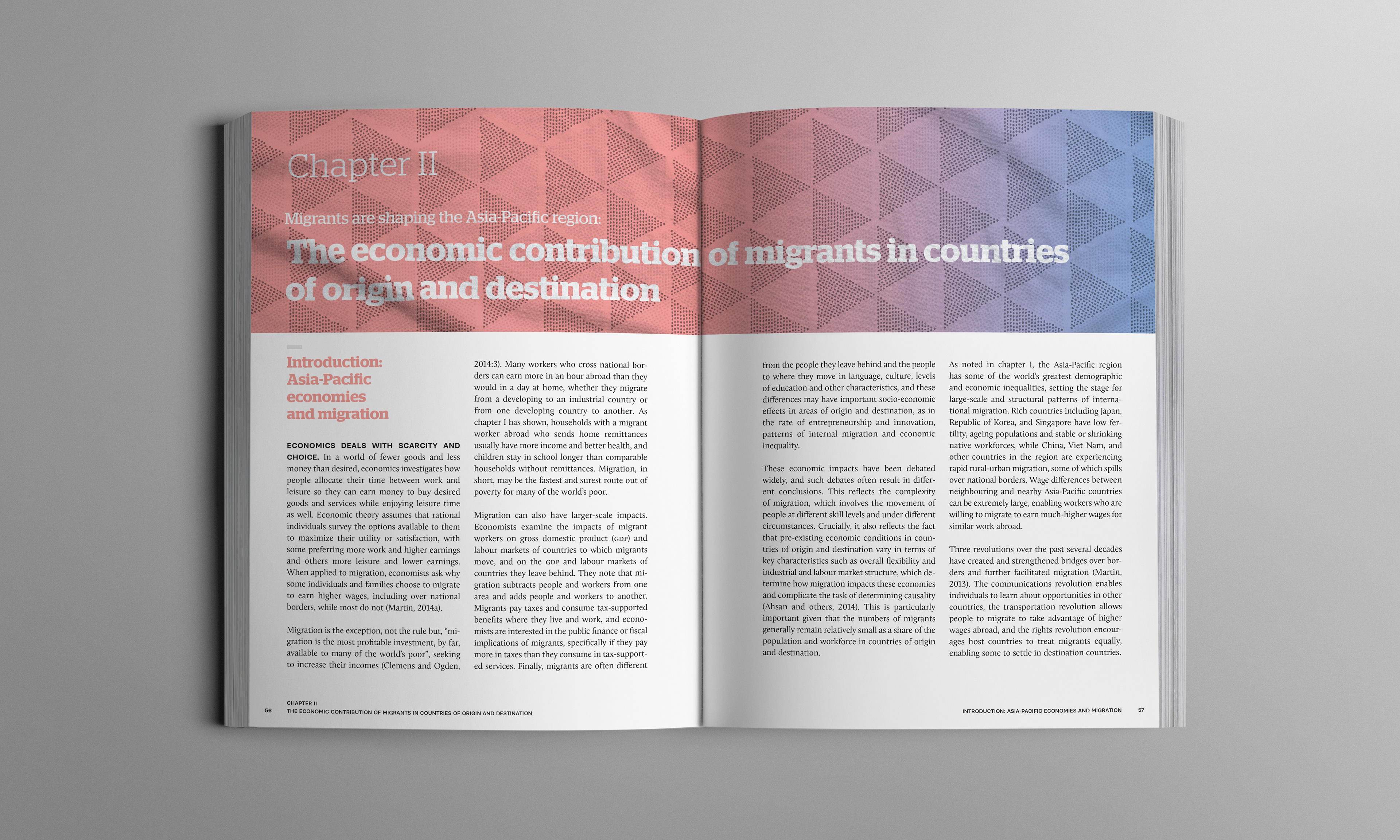 Chapter II

Migrants are shaping the Asia-Pacific region:

The economic contribution of migrants in countries of origin and destination

Introduction: Asia-Pacific economies and migration

ECONOMICS DEALS WITH SCARCITY AND CHOICE. In a world of fewer goods and less money than desired, economics investigates how people allocate their time between work and leisure so they can earn money to buy desired goods and services while enjoying leisure time as well. Economic theory assumes that rational individuals survey the options available to them to maximize their utility or satisfaction, with some preferring more work and higher earnings and others more leisure and lower earnings. When applied to migration, economists ask why some individuals and families choose to migrate to earn higher wages, including over national borders, while most do not (Martin, 2014a).

Migration is the exception, not the rule but, "migration is the most profitable investment, by far, available to many of the world's poor", seeking to increase their incomes (Clemens and Ogden, 2014:3). Many workers who cross national borders can earn more in an hour abroad than they would in a day at home, whether they migrate from a developing to an industrial country or from one developing country to another. As chapter I has shown, households with a migrant worker abroad who sends home remittances usually have more income and better health, and children stay in school longer than comparable households without remittances. Migration, in short, may be the fastest and surest route out of poverty for many of the world's poor.

Migration can also have larger-scale impacts. Economists examine the impacts of migrant workers on gross domestic product (GDP) and labour markets of countries to which migrants move, and on the GDP and labour markets of countries they leave behind. They note that migration subtracts people and workers from one area and adds people and workers to another. Migrants pay taxes and consume tax-supported benefits where they live and work, and economists are interested in the public finance or fiscal implications of migrants, specifically if they pay more in taxes than they consume in tax-supported services. Finally, migrants are often different from the people they leave behind and the people to where they move in language, culture, levels of education and other characteristics, and these differences may have important socio-economic effects in areas of origin and destination, as in the rate of entrepreneurship and innovation, patterns of internal migration and economic inequality.

These economic impacts have been debated widely, and such debates often result in different conclusions. This reflects the complexity of migration, which involves the movement of people at different skill levels and under different circumstances. Crucially, it also reflects the fact that pre-existing economic conditions in countries of origin and destination vary in terms of key characteristics such as overall flexibility and industrial and labour market structure, which determine how migration impacts these economies and complicate the task of determining causality (Ahsan and others, 2014). This is particularly important given that the numbers of migrants generally remain relatively small as a share of the population and workforce in countries of origin and destination.

As noted in chapter I, the Asia-Pacific region has some of the world's greatest demographic and economic inequalities, setting the stage for large-scale and structural patterns of international migration. Rich countries including Japan, Republic of Korea, and Singapore have low fertility, ageing populations and stable or shrinking native workforces, while China, Viet Nam, and other countries in the region are experiencing rapid rural-urban migration, some of which spills over national borders. Wage differences between neighbouring and nearby Asia-Pacific countries can be extremely large, enabling workers who are willing to migrate to earn much-higher wages for similar work abroad.

Three revolutions over the past several decades have created and strengthened bridges over borders and further facilitated migration (Martin, 2013). The communications revolution enables individuals to learn about opportunities in other countries, the transportation revolution allows people to migrate to take advantage of higher wages abroad, and the rights revolution encourages host countries to treat migrants equally, enabling some to settle in destination countries.

56 CHAPTER II THE ECONOMIC CONTRIBUTION OF MIGRANTS IN COUNTRIES OF ORIGIN AND DESTINATION

INTRODUCTION: ASIA-PACIFIC ECONOMIES AND MIGRATION 57